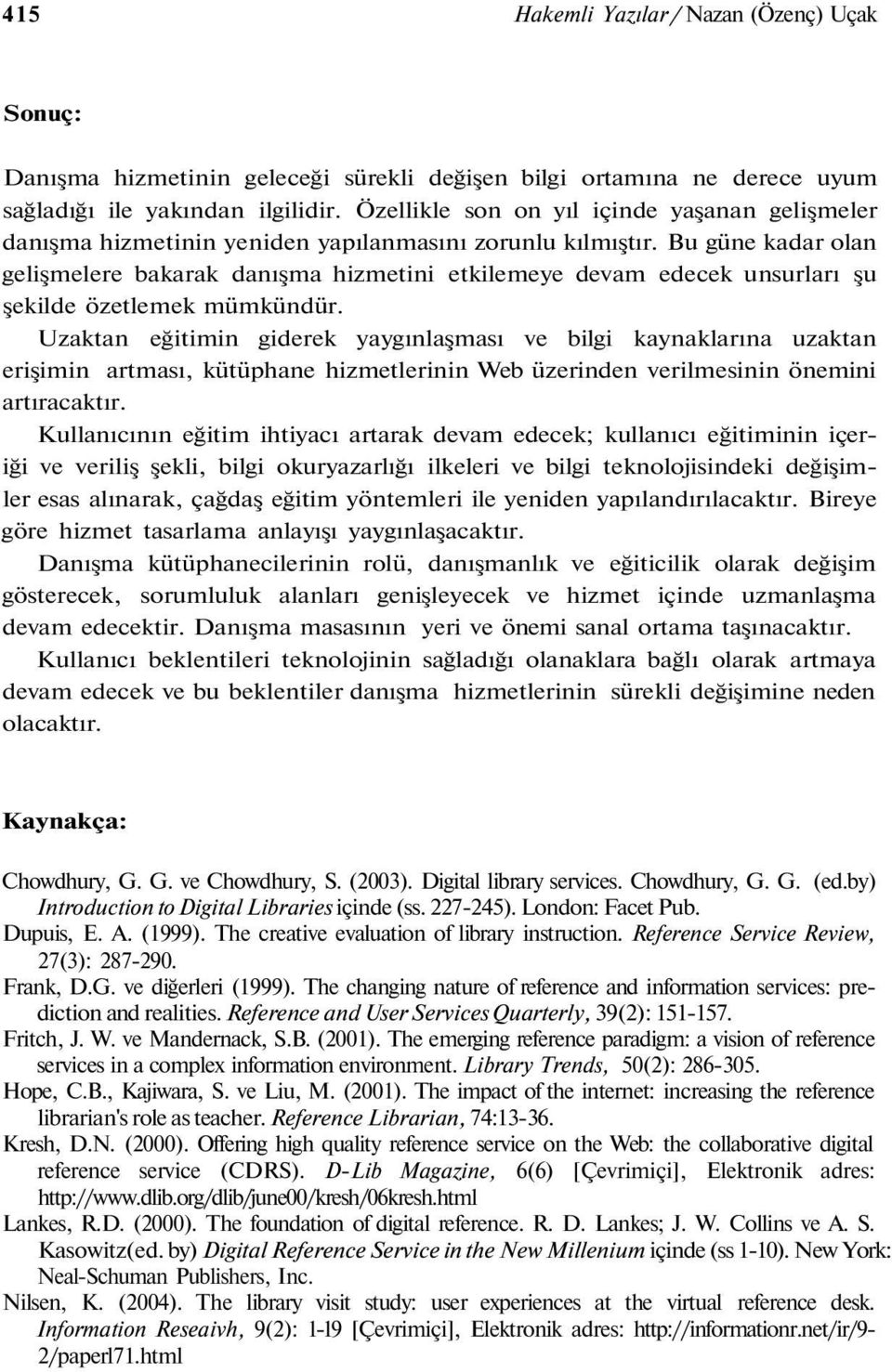 415 Hakemli Yazılar / Nazan (Özenç) Uçak

Sonuç:

Danışma hizmetinin geleceği sürekli değişen bilgi ortamına ne derece uyum sağladığı ile yakından ilgilidir. Özellikle son on yıl içinde yaşanan gelişmeler danışma hizmetinin yeniden yapılanmasını zorunlu kılmıştır. Bu güne kadar olan gelişmelere bakarak danışma hizmetini etkilemeye devam edecek unsurları şu şekilde özetlemek mümkündür.

Uzaktan eğitimin giderek yaygınlaşması ve bilgi kaynaklarına uzaktan erişimin artması, kütüphane hizmetlerinin Web üzerinden verilmesinin önemini artıracaktır.

Kullanıcının eğitim ihtiyacı artarak devam edecek; kullanıcı eğitiminin içeriği ve veriliş şekli, bilgi okuryazarlığı ilkeleri ve bilgi teknolojisindeki değişimler esas alınarak, çağdaş eğitim yöntemleri ile yeniden yapılandırılacaktır. Bireye göre hizmet tasarlama anlayışı yaygınlaşacaktır.

Danışma kütüphanecilerinin rolü, danışmanlık ve eğiticilik olarak değişim gösterecek, sorumluluk alanları genişleyecek ve hizmet içinde uzmanlaşma devam edecektir. Danışma masasının yeri ve önemi sanal ortama taşınacaktır.

Kullanıcı beklentileri teknolojinin sağladığı olanaklara bağlı olarak artmaya devam edecek ve bu beklentiler danışma hizmetlerinin sürekli değişimine neden olacaktır.

Kaynakça:

Chowdhury, G. G. ve Chowdhury, S. (2003). Digital library services. Chowdhury, G. G. (ed.by) Introduction to Digital Libraries içinde (ss. 227-245). London: Facet Pub.

Dupuis, E. A. (1999). The creative evaluation of library instruction. Reference Service Review, 27(3): 287-290.

Frank, D.G. ve diğerleri (1999). The changing nature of reference and information services: prediction and realities. Reference and User Services Quarterly, 39(2): 151-157.

Fritch, J. W. ve Mandernack, S.B. (2001). The emerging reference paradigm: a vision of reference services in a complex information environment. Library Trends, 50(2): 286-305.

Hope, C.B., Kajiwara, S. ve Liu, M. (2001). The impact of the internet: increasing the reference librarian's role as teacher. Reference Librarian, 74:13-36.

Kresh, D.N. (2000). Offering high quality reference service on the Web: the collaborative digital reference service (CDRS). D-Lib Magazine, 6(6) [Çevrimiçi], Elektronik adres: http://www.dlib.org/dlib/june00/kresh/06kresh.html

Lankes, R.D. (2000). The foundation of digital reference. R. D. Lankes; J. W. Collins ve A. S. Kasowitz(ed. by) Digital Reference Service in the New Millenium içinde (ss 1-10). New York: Neal-Schuman Publishers, Inc.

Nilsen, K. (2004). The library visit study: user experiences at the virtual reference desk. Information Reseaivh, 9(2): 1-l9 [Çevrimiçi], Elektronik adres: http://informationr.net/ir/9-2/paperl71.html